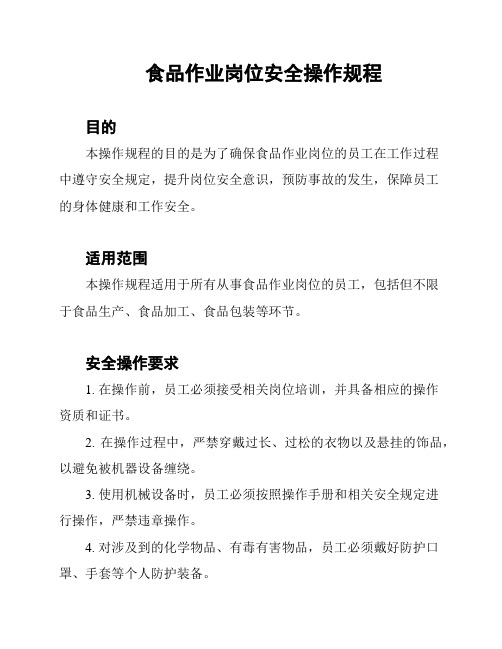 食品作业岗位安全操作规程

目的

本操作规程的目的是为了确保食品作业岗位的员工在工作过程中遵守安全规定，提升岗位安全意识，预防事故的发生，保障员工的身体健康和工作安全。

适用范围

本操作规程适用于所有从事食品作业岗位的员工，包括但不限于食品生产、食品加工、食品包装等环节。

安全操作要求

1. 在操作前，员工必须接受相关岗位培训，并具备相应的操作资质和证书。

2. 在操作过程中，严禁穿戴过长、过松的衣物以及悬挂的饰品，以避免被机器设备缠绕。

3. 使用机械设备时，员工必须按照操作手册和相关安全规定进行操作，严禁违章操作。

4. 对涉及到的化学物品、有毒有害物品，员工必须戴好防护口罩、手套等个人防护装备。